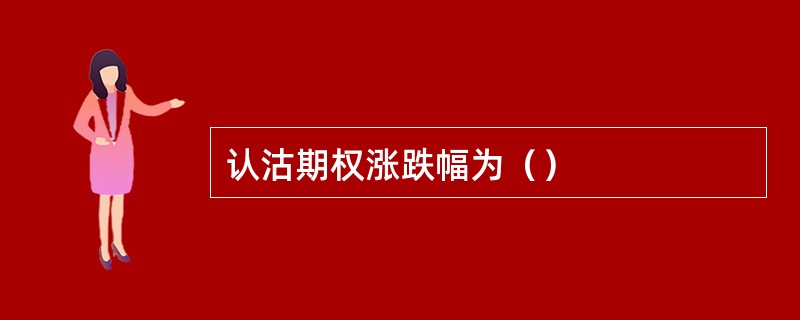 认沽期权涨跌幅为（）